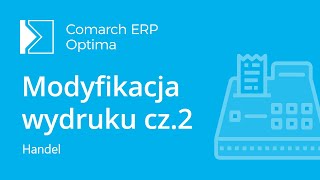 Comarch ERP Optima

Modyfikacja wydruku cz.2

Handel